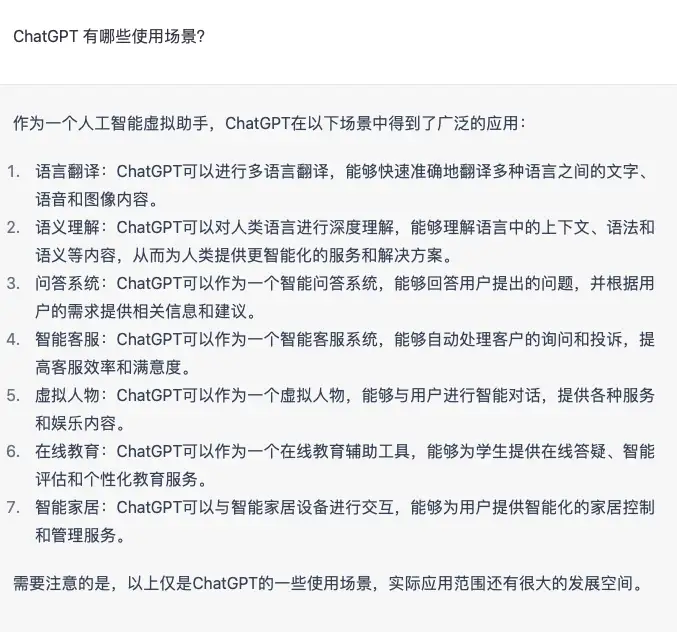 ChatGPT 有哪些使用场景?

作为一个人工智能虚拟助手，ChatGPT在以下场景中得到了广泛的应用：

1. 语言翻译：ChatGPT可以进行多语言翻译，能够快速准确地翻译多种语言之间的文字、语音和图像内容。
2. 语义理解：ChatGPT可以对人类语言进行深度理解，能够理解语言中的上下文、语法和语义等内容，从而为人类提供更智能化的服务和解决方案。
3. 问答系统：ChatGPT可以作为一个智能问答系统，能够回答用户提出的问题，并根据用户的需求提供相关信息和建议。
4. 智能客服：ChatGPT可以作为一个智能客服系统，能够自动处理客户的询问和投诉，提高客服效率和满意度。
5. 虚拟人物：ChatGPT可以作为一个虚拟人物，能够与用户进行智能对话，提供各种服务和娱乐内容。
6. 在线教育：ChatGPT可以作为一个在线教育辅助工具，能够为学生提供在线答疑、智能评估和个性化教育服务。
7. 智能家居：ChatGPT可以与智能家居设备进行交互，能够为用户提供智能化的家居控制和管理服务。

需要注意的是，以上仅是ChatGPT的一些使用场景，实际应用范围还有很大的发展空间。